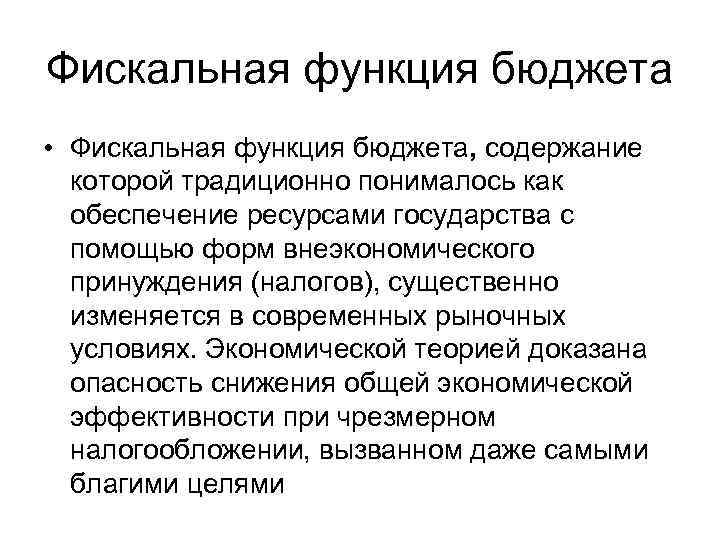 Фискальная функция бюджета

• Фискальная функция бюджета, содержание которой традиционно понималось как обеспечение ресурсами государства с помощью форм внеэкономического принуждения (налогов), существенно изменяется в современных рыночных условиях. Экономической теорией доказана опасность снижения общей экономической эффективности при чрезмерном налогообложении, вызванном даже самыми благими целями